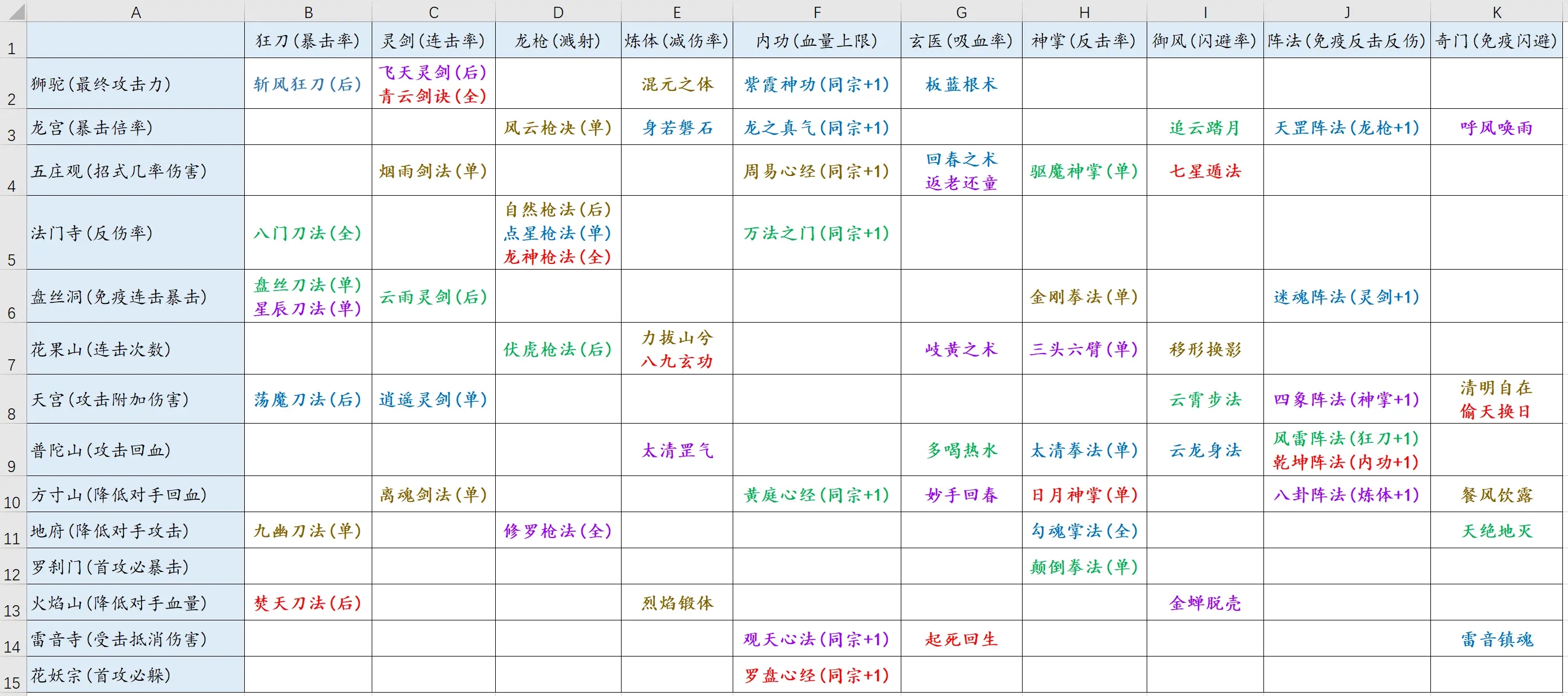 | | A | B | C | D | E | F | G | H | I | J | K |
|---|---|---|---|---|---|---|---|---|---|---|---|
| 1 | | 狂刀(暴击率) | 灵剑(连击率) | 龙枪(溅射) | 炼体(减伤率) | 内功(血量上限) | 玄医(吸血率) | 神掌(反击率) | 御风(闪避率) | 阵法(免疫反击反伤) | 奇门(免疫闪避) |
| 2 | 狮驼(最终攻击力) | 斩风狂刀(后) | 飞天灵剑(后) 青云剑诀(全) | | 混元之体 | 紫霞神功(同宗+1) | 板蓝根术 | | | | |
| 3 | 龙宫(暴击倍率) | | | 风云枪决(单) | 身若磐石 | 龙之真气(同宗+1) | | | 追云踏月 | 天罡阵法(龙枪+1) | 呼风唤雨 |
| 4 | 五庄观(招式几率伤害) | | 烟雨剑法(单) | | | 周易心经(同宗+1) | 回春之术 返老还童 | 驱魔神掌(单) | 七星遁法 | | |
| 5 | 法门寺(反伤率) | 八门刀法(全) | | 自然枪法(后) 点星枪法(单) 龙神枪法(全) | | 万法之门(同宗+1) | | | | | |
| 6 | 盘丝洞(免疫连击暴击) | 盘丝刀法(单) 星辰刀法(单) | 云雨灵剑(后) | | | | | 金刚拳法(单) | | 迷魂阵法(灵剑+1) | |
| 7 | 花果山(连击次数) | | | 伏虎枪法(后) | 力拔山兮 八九玄功 | | 岐黄之术 | 三头六臂(单) | 移形换影 | | |
| 8 | 天宫(攻击附加伤害) | 荡魔刀法(后) | 逍遥灵剑(单) | | | | | | 云霄步法 | 四象阵法(神掌+1) | 清明自在 偷天换日 |
| 9 | 普陀山(攻击回血) | | | | 太清罡气 | | 多喝热水 | 太清拳法(单) | 云龙身法 | 风雷阵法(狂刀+1) 乾坤阵法(内功+1) | |
| 10 | 方寸山(降低对手回血) | | 离魂剑法(单) | | | 黄庭心经(同宗+1) | 妙手回春 | 日月神掌(单) | | 八卦阵法(炼体+1) | 餐风饮露 |
| 11 | 地府(降低对手攻击) | 九幽刀法(单) | | 修罗枪法(全) | | | | 勾魂掌法(全) | | | 天绝地灭 |
| 12 | 罗刹门(首攻必暴击) | | | | | | | 颠倒拳法(单) | | | |
| 13 | 火焰山(降低对手血量) | 焚天刀法(后) | | | 烈焰锻体 | | | | 金蝉脱壳 | | |
| 14 | 雷音寺(受击抵消伤害) | | | | | 观天心法(同宗+1) | 起死回生 | | | | 雷音镇魂 |
| 15 | 花妖宗(首攻必躲) | | | | | 罗盘心经(同宗+1) | | | | | |